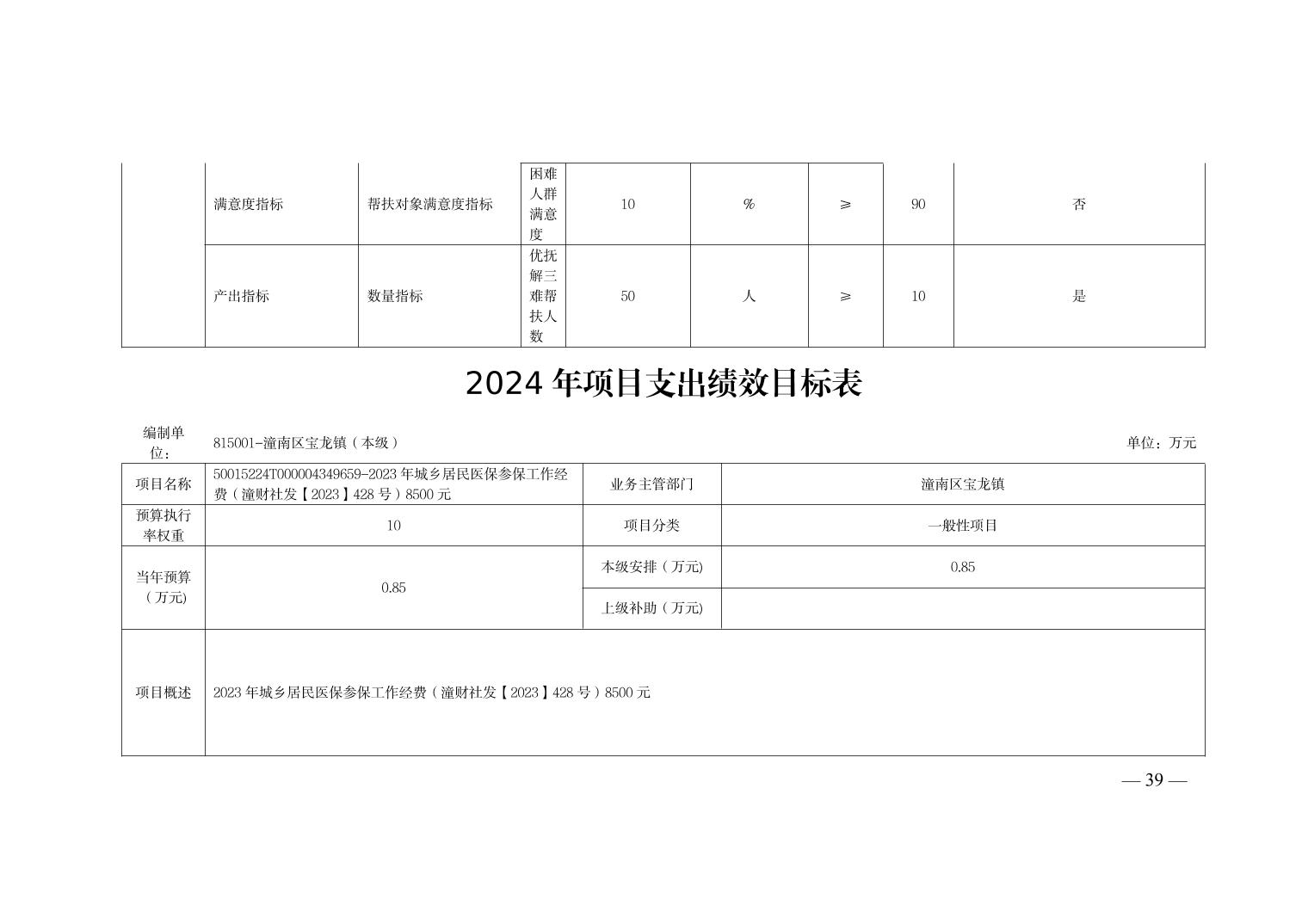 |  | 满意度指标 | 帮扶对象满意度指标 | 困难人群满意度 | 10 | % | ≥ | 90 | 否 |
|---|---|---|---|---|---|---|---|---|
|  | 产出指标 | 数量指标 | 优抚解三难帮扶人数 | 50 | 人 | ≥ | 10 | 是 |

2024 年项目支出绩效目标表

编制单位： 815001-潼南区宝龙镇（本级） 单位：万元

| 项目名称 | 50015224T000004349659-2023 年城乡居民医保参保工作经费（潼财社发【2023】428 号）8500 元 | 业务主管部门 | 潼南区宝龙镇 |
|---|---|---|---|
| 预算执行率权重 | 10 | 项目分类 | 一般性项目 |
| 当年预算（万元） | 0.85 | 本级安排（万元） | 0.85 |
|  |  | 上级补助（万元） |  |
| 项目概述 | 2023 年城乡居民医保参保工作经费（潼财社发【2023】428 号）8500 元 |  |  |

— 39 —